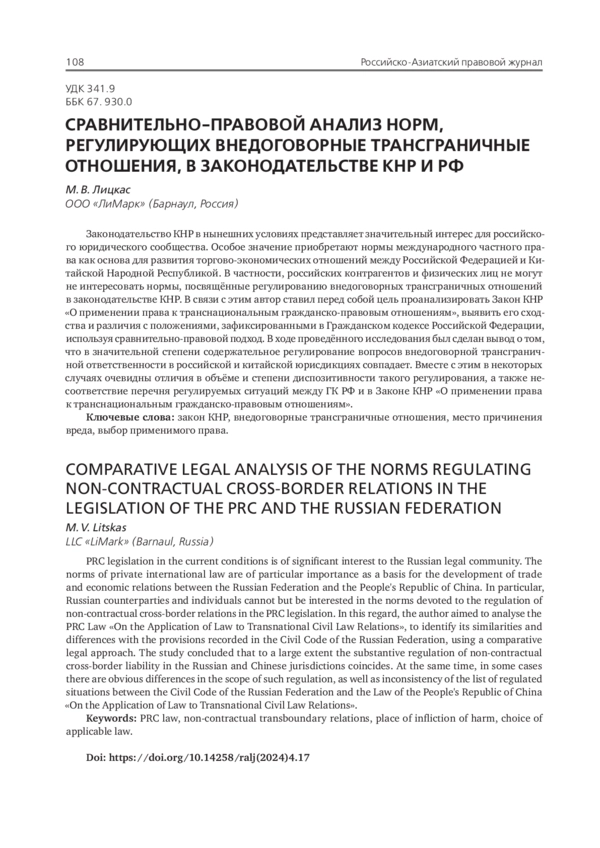 108

Российско-Азиатский правовой журнал

УДК 341.9
ББК 67. 930.0

СРАВНИТЕЛЬНО–ПРАВОВОЙ АНАЛИЗ НОРМ, РЕГУЛИРУЮЩИХ ВНЕДОГОВОРНЫЕ ТРАНСГРАНИЧНЫЕ ОТНОШЕНИЯ, В ЗАКОНОДАТЕЛЬСТВЕ КНР И РФ

М. В. Лицкас
ООО «ЛиМарк» (Барнаул, Россия)

Законодательство КНР в нынешних условиях представляет значительный интерес для российского юридического сообщества. Особое значение приобретают нормы международного частного права как основа для развития торгово-экономических отношений между Российской Федерацией и Китайской Народной Республикой. В частности, российских контрагентов и физических лиц не могут не интересовать нормы, посвящённые регулированию внедоговорных трансграничных отношений в законодательстве КНР. В связи с этим автор ставил перед собой цель проанализировать Закон КНР «О применении права к транснациональным гражданско-правовым отношениям», выявить его сходства и различия с положениями, зафиксированными в Гражданском кодексе Российской Федерации, используя сравнительно-правовой подход. В ходе проведённого исследования был сделан вывод о том, что в значительной степени содержательное регулирование вопросов внедоговорной трансграничной ответственности в российской и китайской юрисдикциях совпадает. Вместе с этим в некоторых случаях очевидны отличия в объёме и степени диспозитивности такого регулирования, а также несоответствие перечня регулируемых ситуаций между ГК РФ и в Законе КНР «О применении права к транснациональным гражданско-правовым отношениям».

Ключевые слова: закон КНР, внедоговорные трансграничные отношения, место причинения вреда, выбор применимого права.

COMPARATIVE LEGAL ANALYSIS OF THE NORMS REGULATING NON-CONTRACTUAL CROSS-BORDER RELATIONS IN THE LEGISLATION OF THE PRC AND THE RUSSIAN FEDERATION

M. V. Litskas
LLC «LiMark» (Barnaul, Russia)

PRC legislation in the current conditions is of significant interest to the Russian legal community. The norms of private international law are of particular importance as a basis for the development of trade and economic relations between the Russian Federation and the People's Republic of China. In particular, Russian counterparties and individuals cannot but be interested in the norms devoted to the regulation of non-contractual cross-border relations in the PRC legislation. In this regard, the author aimed to analyse the PRC Law «On the Application of Law to Transnational Civil Law Relations», to identify its similarities and differences with the provisions recorded in the Civil Code of the Russian Federation, using a comparative legal approach. The study concluded that to a large extent the substantive regulation of non-contractual cross-border liability in the Russian and Chinese jurisdictions coincides. At the same time, in some cases there are obvious differences in the scope of such regulation, as well as inconsistency of the list of regulated situations between the Civil Code of the Russian Federation and the Law of the People's Republic of China «On the Application of Law to Transnational Civil Law Relations».

Keywords: PRC law, non-contractual transboundary relations, place of infliction of harm, choice of applicable law.

Doi: https://doi.org/10.14258/ralj(2024)4.17